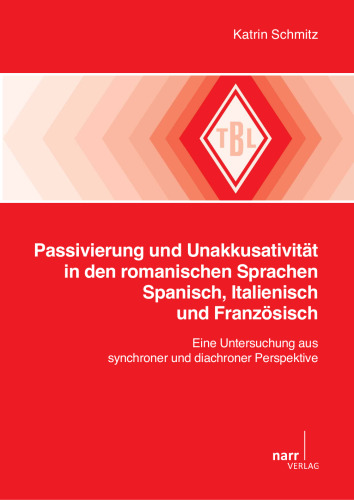 Katrin Schmitz

TBL

Passivierung und Unakkusativität in den romanischen Sprachen Spanisch, Italienisch und Französisch

Eine Untersuchung aus synchroner und diachroner Perspektive

narr VERLAG